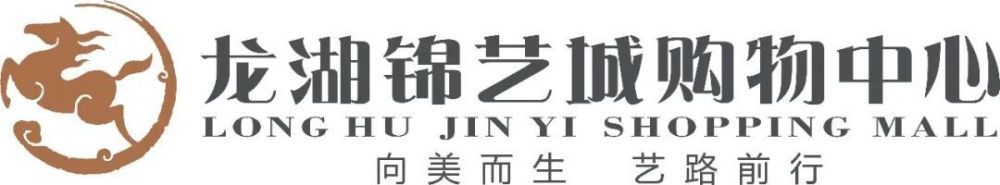 龙湖锦艺城购物中心
LONG HU JIN YI SHOPPING MALL
向美而生 艺路前行